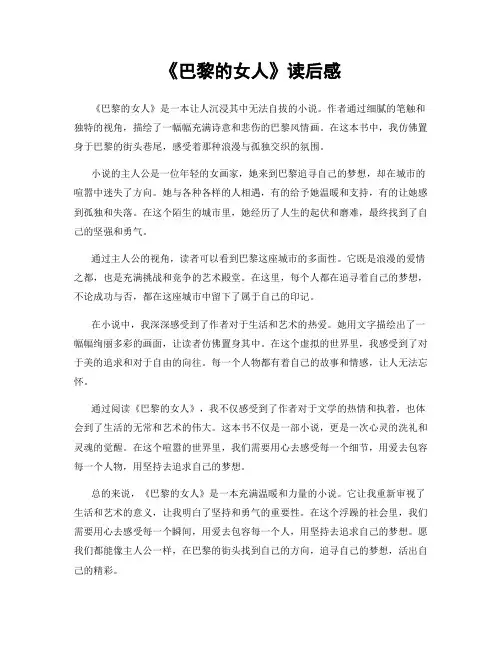 《巴黎的女人》读后感

《巴黎的女人》是一本让人沉浸其中无法自拔的小说。作者通过细腻的笔触和独特的视角，描绘了一幅幅充满诗意和悲伤的巴黎风情画。在这本书中，我仿佛置身于巴黎的街头巷尾，感受着那种浪漫与孤独交织的氛围。

小说的主人公是一位年轻的女画家，她来到巴黎追寻自己的梦想，却在城市的喧嚣中迷失了方向。她与各种各样的人相遇，有的给予她温暖和支持，有的让她感到孤独和失落。在这个陌生的城市里，她经历了人生的起伏和磨难，最终找到了自己的坚强和勇气。

通过主人公的视角，读者可以看到巴黎这座城市的多面性。它既是浪漫的爱情之都，也是充满挑战和竞争的艺术殿堂。在这里，每个人都在追寻着自己的梦想，不论成功与否，都在这座城市中留下了属于自己的印记。

在小说中，我深深感受到了作者对于生活和艺术的热爱。她用文字描绘出了一幅幅绚丽多彩的画面，让读者仿佛置身其中。在这个虚拟的世界里，我感受到了对于美的追求和对于自由的向往。每一个人物都有着自己的故事和情感，让人无法忘怀。

通过阅读《巴黎的女人》，我不仅感受到了作者对于文学的热情和执着，也体会到了生活的无常和艺术的伟大。这本书不仅是一部小说，更是一次心灵的洗礼和灵魂的觉醒。在这个喧嚣的世界里，我们需要用心去感受每一个细节，用爱去包容每一个人物，用坚持去追求自己的梦想。

总的来说，《巴黎的女人》是一本充满温暖和力量的小说。它让我重新审视了生活和艺术的意义，让我明白了坚持和勇气的重要性。在这个浮躁的社会里，我们需要用心去感受每一个瞬间，用爱去包容每一个人，用坚持去追求自己的梦想。愿我们都能像主人公一样，在巴黎的街头找到自己的方向，追寻自己的梦想，活出自己的精彩。